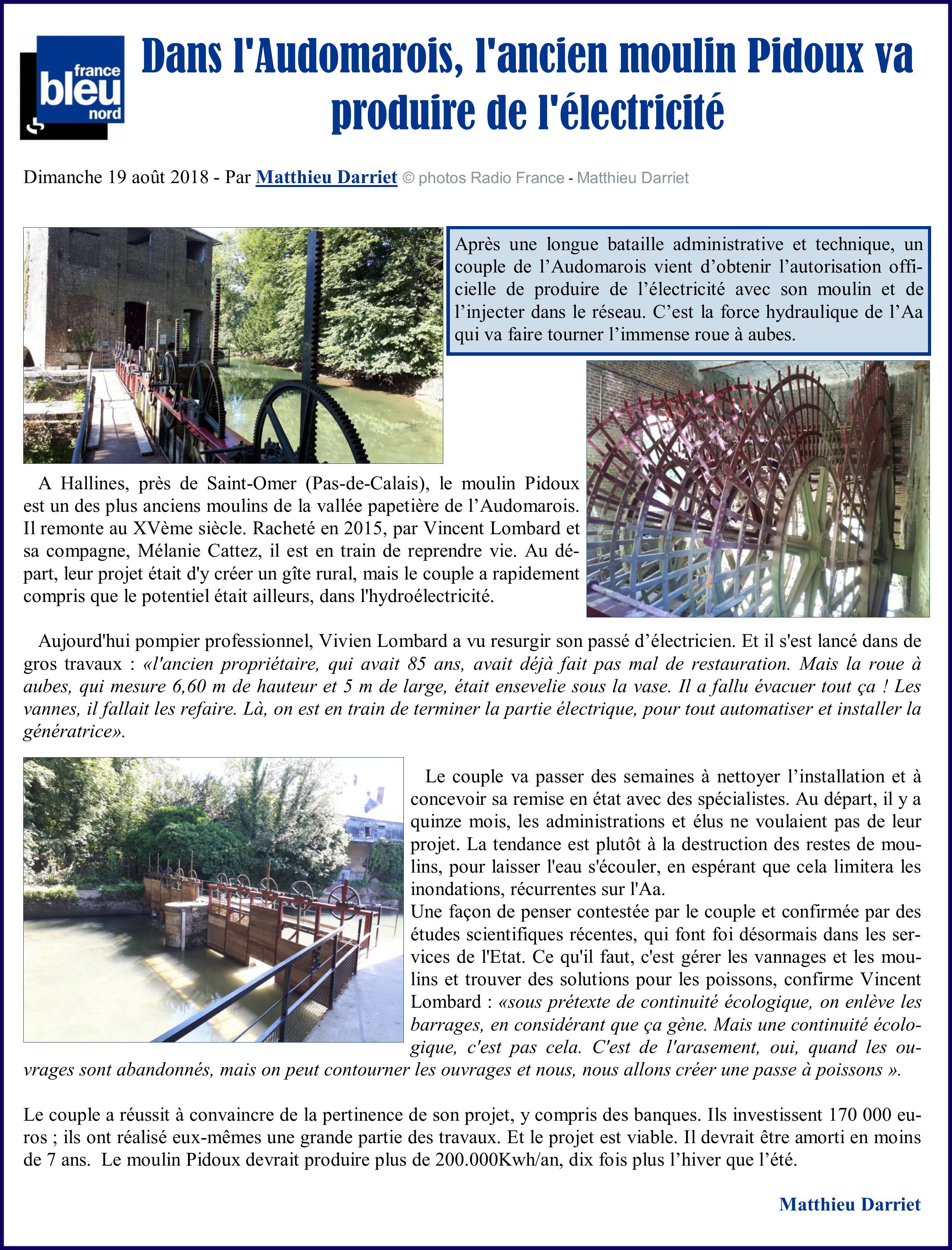 france bleu nord

Dans l'Audomarois, l'ancien moulin Pidoux va produire de l'électricité

Dimanche 19 août 2018 - Par Matthieu Darriet © photos Radio France - Matthieu Darriet

Après une longue bataille administrative et technique, un couple de l’Audomarois vient d’obtenir l’autorisation officielle de produire de l’électricité avec son moulin et de l’injecter dans le réseau. C’est la force hydraulique de l’Aa qui va faire tourner l’immense roue à aubes.

A Hallines, près de Saint-Omer (Pas-de-Calais), le moulin Pidoux est un des plus anciens moulins de la vallée papetière de l’Audomarois. Il remonte au XVème siècle. Racheté en 2015, par Vincent Lombard et sa compagne, Mélanie Cattez, il est en train de reprendre vie. Au départ, leur projet était d'y créer un gîte rural, mais le couple a rapidement compris que le potentiel était ailleurs, dans l'hydroélectricité.

Aujourd'hui pompier professionnel, Vivien Lombard a vu resurgir son passé d’électricien. Et il s'est lancé dans de gros travaux : «l'ancien propriétaire, qui avait 85 ans, avait déjà fait pas mal de restauration. Mais la roue à aubes, qui mesure 6,60 m de hauteur et 5 m de large, était ensevelie sous la vase. Il a fallu évacuer tout ça ! Les vannes, il fallait les refaire. Là, on est en train de terminer la partie électrique, pour tout automatiser et installer la génératrice».

Le couple va passer des semaines à nettoyer l’installation et à concevoir sa remise en état avec des spécialistes. Au départ, il y a quinze mois, les administrations et élus ne voulaient pas de leur projet. La tendance est plutôt à la destruction des restes de moulins, pour laisser l'eau s'écouler, en espérant que cela limitera les inondations, récurrentes sur l'Aa.
Une façon de penser contestée par le couple et confirmée par des études scientifiques récentes, qui font foi désormais dans les services de l'Etat. Ce qu'il faut, c'est gérer les vannages et les moulins et trouver des solutions pour les poissons, confirme Vincent Lombard : «sous prétexte de continuité écologique, on enlève les barrages, en considérant que ça gène. Mais une continuité écologique, c'est pas cela. C'est de l'arasement, oui, quand les ouvrages sont abandonnés, mais on peut contourner les ouvrages et nous, nous allons créer une passe à poissons ».

Le couple a réussit à convaincre de la pertinence de son projet, y compris des banques. Ils investissent 170 000 euros ; ils ont réalisé eux-mêmes une grande partie des travaux. Et le projet est viable. Il devrait être amorti en moins de 7 ans. Le moulin Pidoux devrait produire plus de 200.000Kwh/an, dix fois plus l’hiver que l’été.

Matthieu Darriet